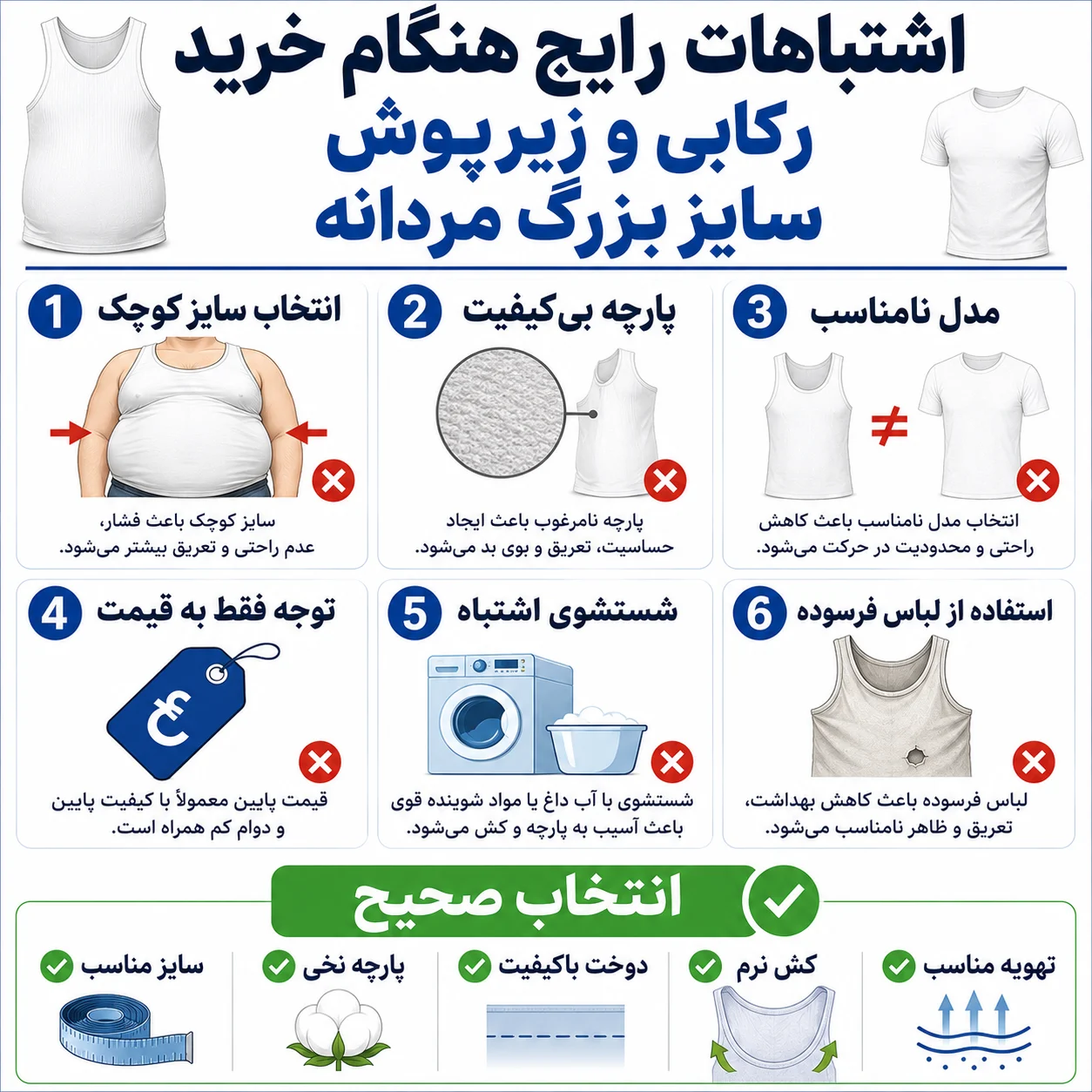 اشتباهات رایج هنگام خرید
رکابی و زیرپوش
سایز بزرگ مردانه

1 انتخاب سایز کوچک
سایز کوچک باعث فشار، عدم راحتی و تعریق بیشتر می‌شود.

2 پارچه بی‌کیفیت
پارچه نامرغوب باعث ایجاد حساسیت، تعریق و بوی بد می‌شود.

3 مدل نامناسب
$\neq$
انتخاب مدل نامناسب باعث کاهش راحتی و محدودیت در حرکت می‌شود.

4 توجه فقط به قیمت
€
قیمت پایین معمولاً با کیفیت پایین و دوام کم همراه است.

5 شستشوی اشتباه
شستشوی با آب داغ یا مواد شوینده قوی باعث آسیب به پارچه و کش می‌شود.

6 استفاده از لباس فرسوده
لباس فرسوده باعث کاهش بهداشت، تعریق و ظاهر نامناسب می‌شود.

انتخاب صحیح
سایز مناسب
پارچه نخی
دوخت باکیفیت
کش نرم
تهویه مناسب